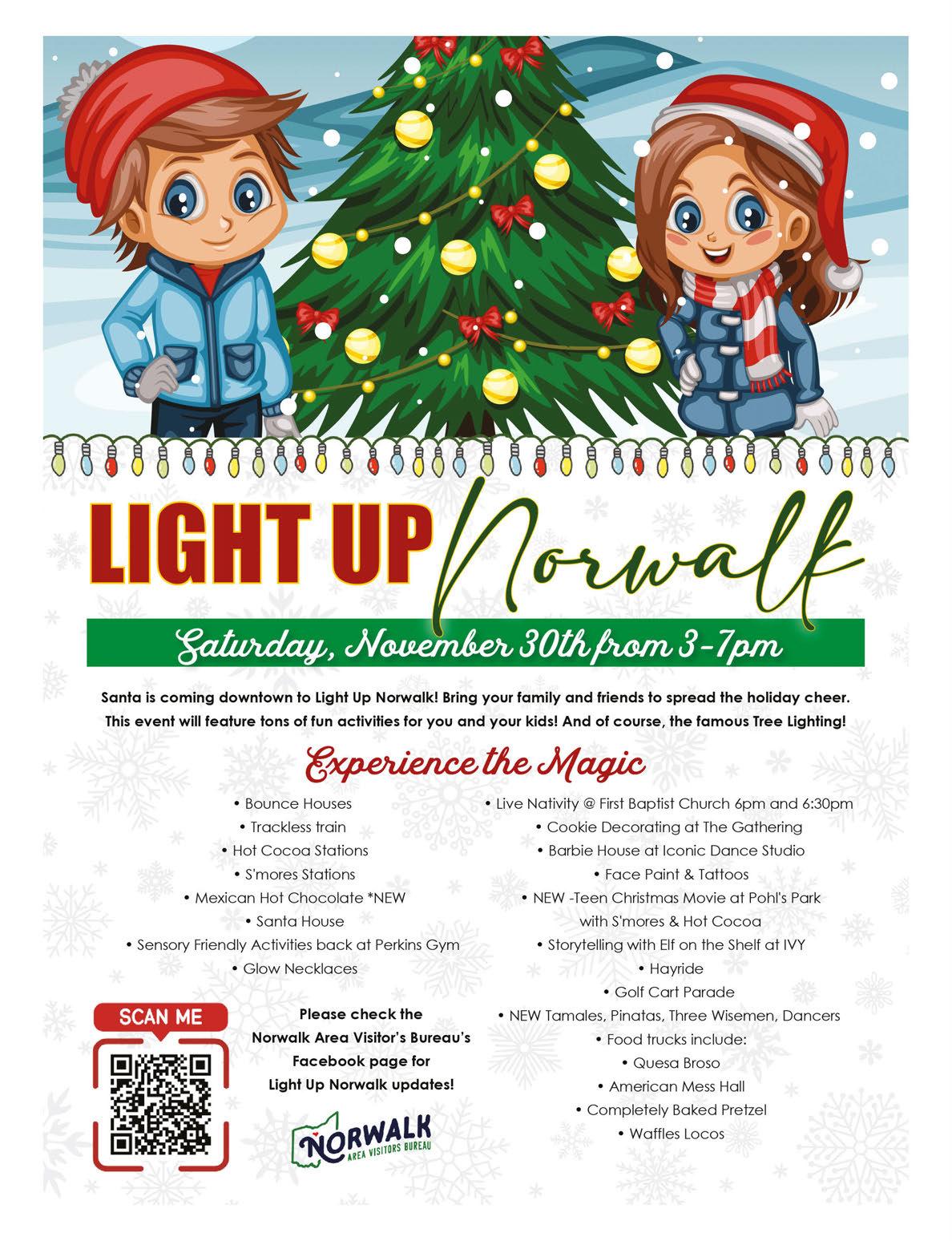 LIGHT UP Norwalk

Saturday, November 30th from 3-7pm

Santa is coming downtown to Light Up Norwalk! Bring your family and friends to spread the holiday cheer. This event will feature tons of fun activities for you and your kids! And of course, the famous Tree Lighting!

Experience the Magic

• Bounce Houses
• Trackless train
• Hot Cocoa Stations
• S'mores Stations
• Mexican Hot Chocolate *NEW
• Santa House
• Sensory Friendly Activities back at Perkins Gym
• Glow Necklaces

• Live Nativity @ First Baptist Church 6pm and 6:30pm
• Cookie Decorating at The Gathering
• Barbie House at Iconic Dance Studio
• Face Paint & Tattoos
• NEW -Teen Christmas Movie at Pohl's Park with S'mores & Hot Cocoa
• Storytelling with Elf on the Shelf at IVY
• Hayride
• Golf Cart Parade
• NEW Tamales, Pinatas, Three Wisemen, Dancers
• Food trucks include:
• Quesa Broso
• American Mess Hall
• Completely Baked Pretzel
• Waffles Locos

SCAN ME

Please check the Norwalk Area Visitor's Bureau's Facebook page for Light Up Norwalk updates!

NORWALK AREA VISITORS BUREAU